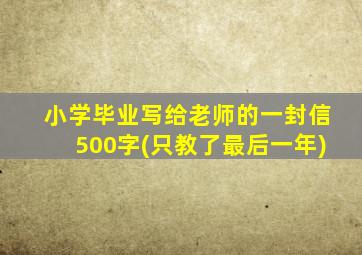 小学毕业写给老师的一封信500字(只教了最后一年)